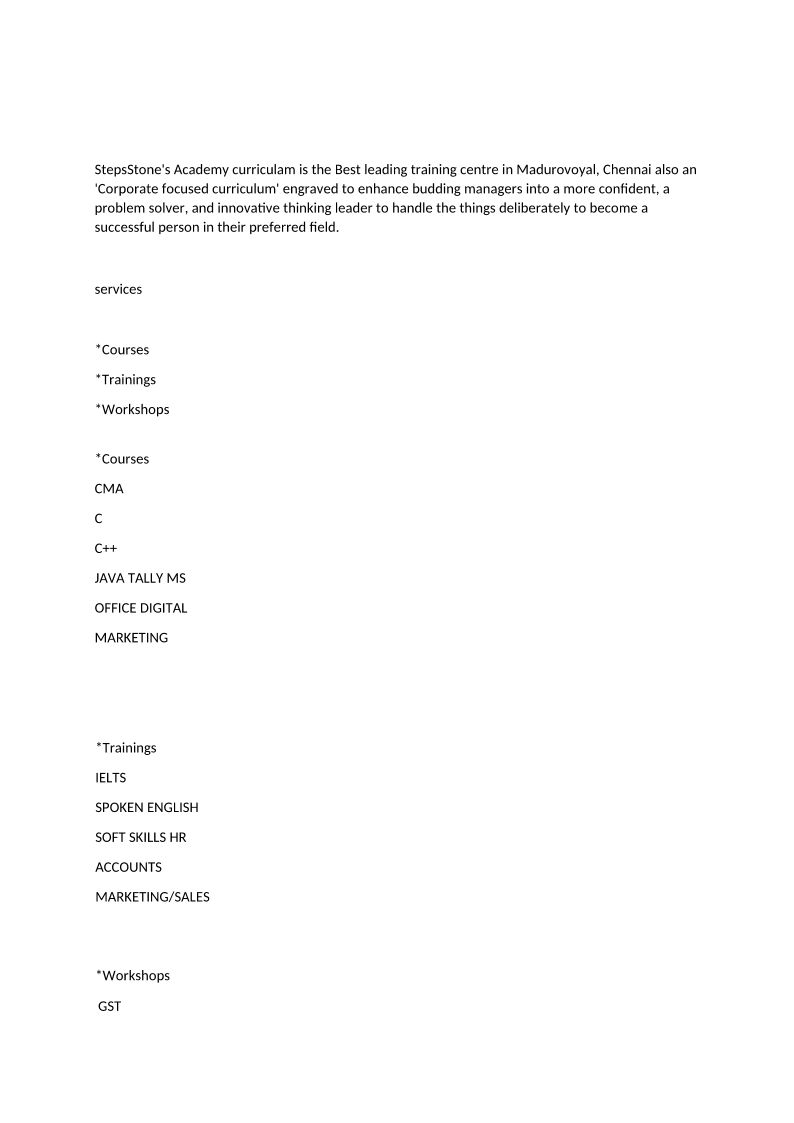 StepsStone's Academy curriculam is the Best leading training centre in Madurovoyal, Chennai also an 'Corporate focused curriculum' engraved to enhance budding managers into a more confident, a problem solver, and innovative thinking leader to handle the things deliberately to become a successful person in their preferred field.

services

*Courses

*Trainings

*Workshops

*Courses

CMA

C

C++

JAVA TALLY MS

OFFICE DIGITAL

MARKETING

*Trainings

IELTS

SPOKEN ENGLISH

SOFT SKILLS HR

ACCOUNTS

MARKETING/SALES

*Workshops

GST